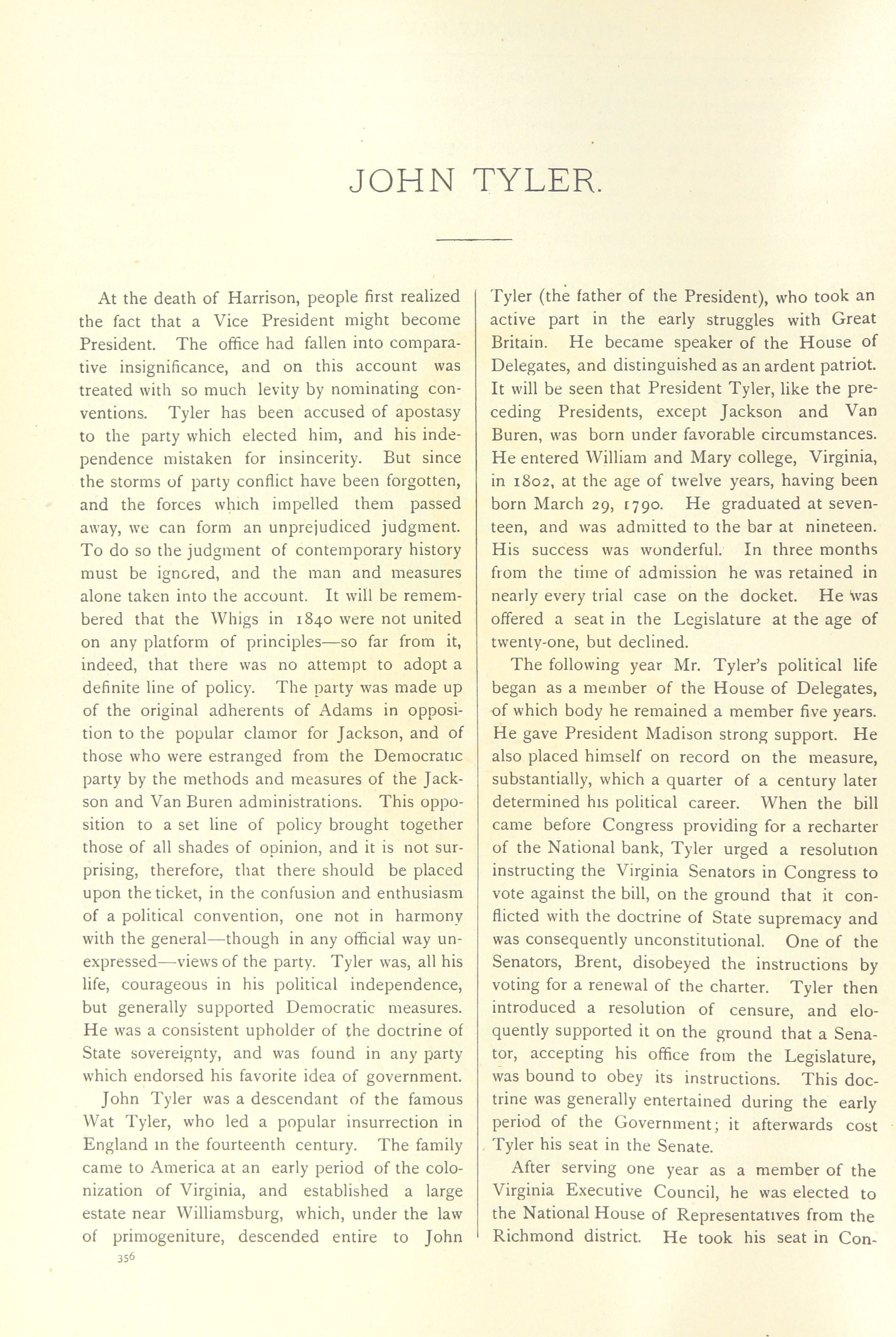 JOHN TYLER.

At the death of Harrison, people first realized the fact that a Vice President might become President. The office had fallen into comparative insignificance, and on this account was treated with so much levity by nominating conventions. Tyler has been accused of apostasy to the party which elected him, and his independence mistaken for insincerity. But since the storms of party conflict have been forgotten, and the forces which impelled them passed away, we can form an unprejudiced judgment. To do so the judgment of contemporary history must be ignored, and the man and measures alone taken into the account. It will be remembered that the Whigs in 1840 were not united on any platform of principles—so far from it, indeed, that there was no attempt to adopt a definite line of policy. The party was made up of the original adherents of Adams in opposition to the popular clamor for Jackson, and of those who were estranged from the Democratic party by the methods and measures of the Jackson and Van Buren administrations. This opposition to a set line of policy brought together those of all shades of opinion, and it is not surprising, therefore, that there should be placed upon the ticket, in the confusion and enthusiasm of a political convention, one not in harmony with the general—though in any official way unexpressed—views of the party. Tyler was, all his life, courageous in his political independence, but generally supported Democratic measures. He was a consistent upholder of the doctrine of State sovereignty, and was found in any party which endorsed his favorite idea of government.

John Tyler was a descendant of the famous Wat Tyler, who led a popular insurrection in England in the fourteenth century. The family came to America at an early period of the colonization of Virginia, and established a large estate near Williamsburg, which, under the law of primogeniture, descended entire to John Tyler (the father of the President), who took an active part in the early struggles with Great Britain. He became speaker of the House of Delegates, and distinguished as an ardent patriot. It will be seen that President Tyler, like the preceding Presidents, except Jackson and Van Buren, was born under favorable circumstances. He entered William and Mary college, Virginia, in 1802, at the age of twelve years, having been born March 29, 1790. He graduated at seventeen, and was admitted to the bar at nineteen. His success was wonderful. In three months from the time of admission he was retained in nearly every trial case on the docket. He was offered a seat in the Legislature at the age of twenty-one, but declined.

The following year Mr. Tyler's political life began as a member of the House of Delegates, of which body he remained a member five years. He gave President Madison strong support. He also placed himself on record on the measure, substantially, which a quarter of a century later determined his political career. When the bill came before Congress providing for a recharter of the National bank, Tyler urged a resolution instructing the Virginia Senators in Congress to vote against the bill, on the ground that it conflicted with the doctrine of State supremacy and was consequently unconstitutional. One of the Senators, Brent, disobeyed the instructions by voting for a renewal of the charter. Tyler then introduced a resolution of censure, and eloquently supported it on the ground that a Senator, accepting his office from the Legislature, was bound to obey its instructions. This doctrine was generally entertained during the early period of the Government; it afterwards cost Tyler his seat in the Senate.

After serving one year as a member of the Virginia Executive Council, he was elected to the National House of Representatives from the Richmond district. He took his seat in Con-

356